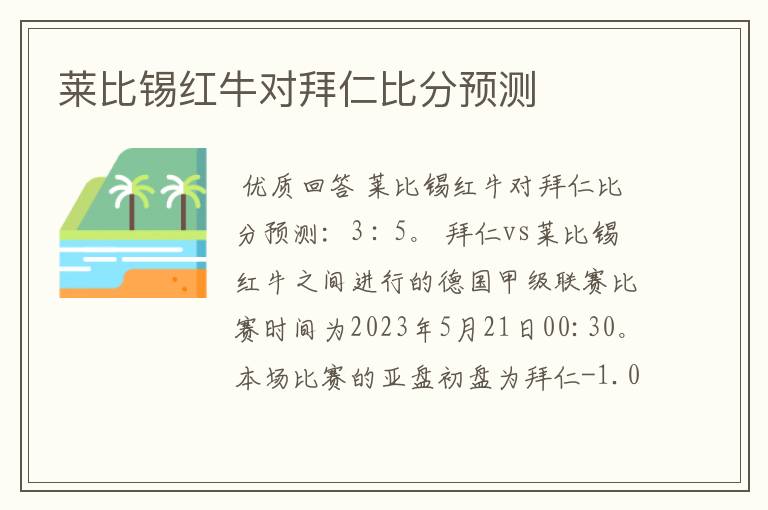 莱比锡红牛对拜仁比分预测

优质回答 莱比锡红牛对拜仁比分预测：3：5。拜仁vs莱比锡红牛之间进行的德国甲级联赛比赛时间为2023年5月21日00:30。本场比赛的亚盘初盘为拜仁-1.0